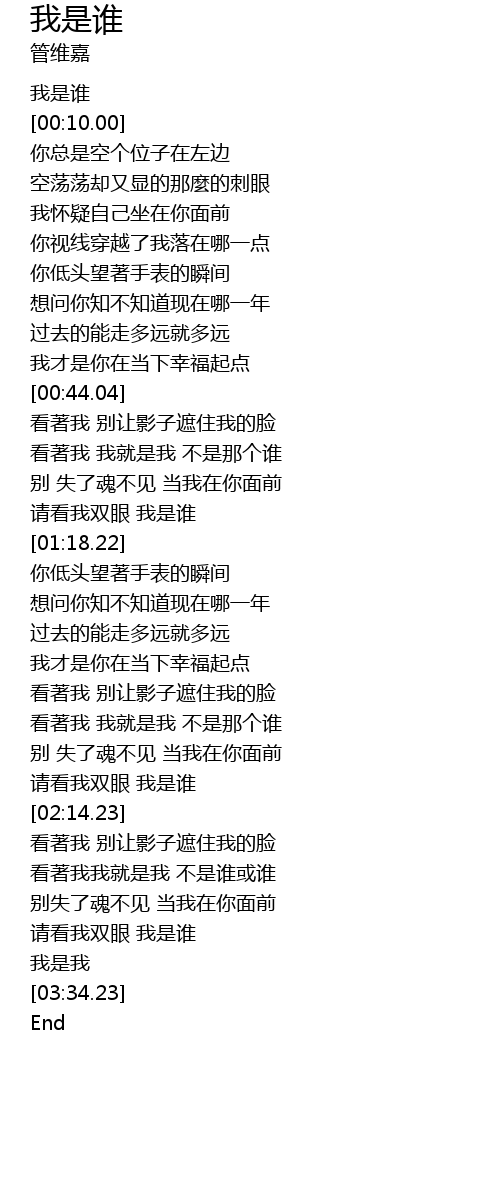 我是谁
管维嘉

我是谁
[00:10.00]
你总是空个位子在左边
空荡荡却又显的那麼的刺眼
我怀疑自己坐在你面前
你视线穿越了我落在哪一点
你低头望著手表的瞬间
想问你知不知道现在哪一年
过去的能走多远就多远
我才是你在当下幸福起点
[00:44.04]
看著我 别让影子遮住我的脸
看著我 我就是我 不是那个谁
别 失了魂不见 当我在你面前
请看我双眼 我是谁
[01:18.22]
你低头望著手表的瞬间
想问你知不知道现在哪一年
过去的能走多远就多远
我才是你在当下幸福起点
看著我 别让影子遮住我的脸
看著我 我就是我 不是那个谁
别 失了魂不见 当我在你面前
请看我双眼 我是谁
[02:14.23]
看著我 别让影子遮住我的脸
看著我我就是我 不是谁或谁
别失了魂不见 当我在你面前
请看我双眼 我是谁
我是我
[03:34.23]
End